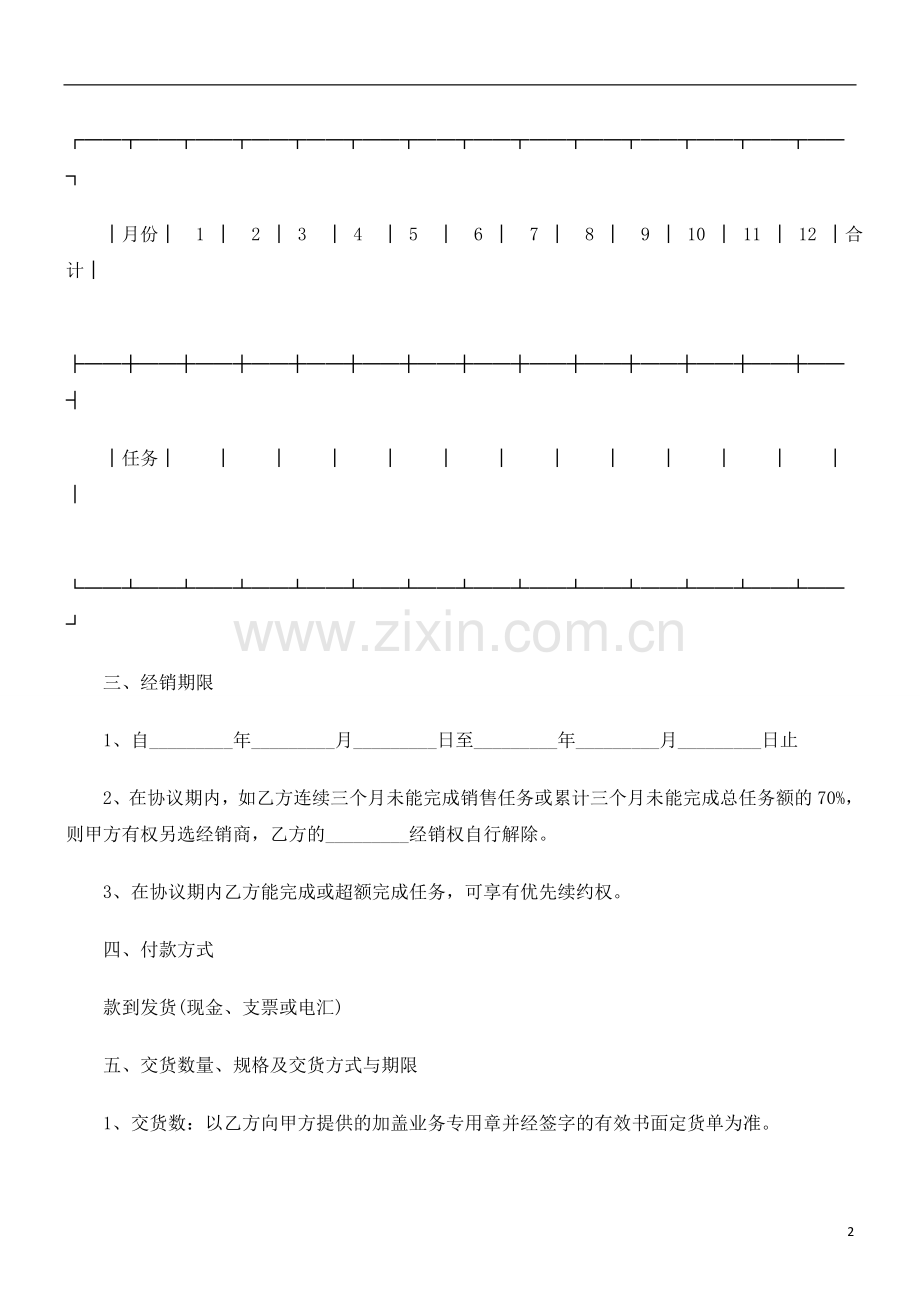 | 月份 | 1 | 2 | 3 | 4 | 5 | 6 | 7 | 8 | 9 | 10 | 11 | 12 | 合计 |
|---|---|---|---|---|---|---|---|---|---|---|---|---|---|
| 任务 | | | | | | | | | | | | | |

www.zixin.com.cn

三、经销期限

1、自________年________月________日至________年________月________日止

2、在协议期内，如乙方连续三个月未能完成销售任务或累计三个月未能完成总任务额的 70%，则甲方有权另选经销商，乙方的________经销权自行解除。

3、在协议期内乙方能完成或超额完成任务，可享有优先续约权。

四、付款方式

款到发货(现金、支票或电汇)

五、交货数量、规格及交货方式与期限

1、交货数：以乙方向甲方提供的加盖业务专用章并经签字的有效书面定货单为准。

2